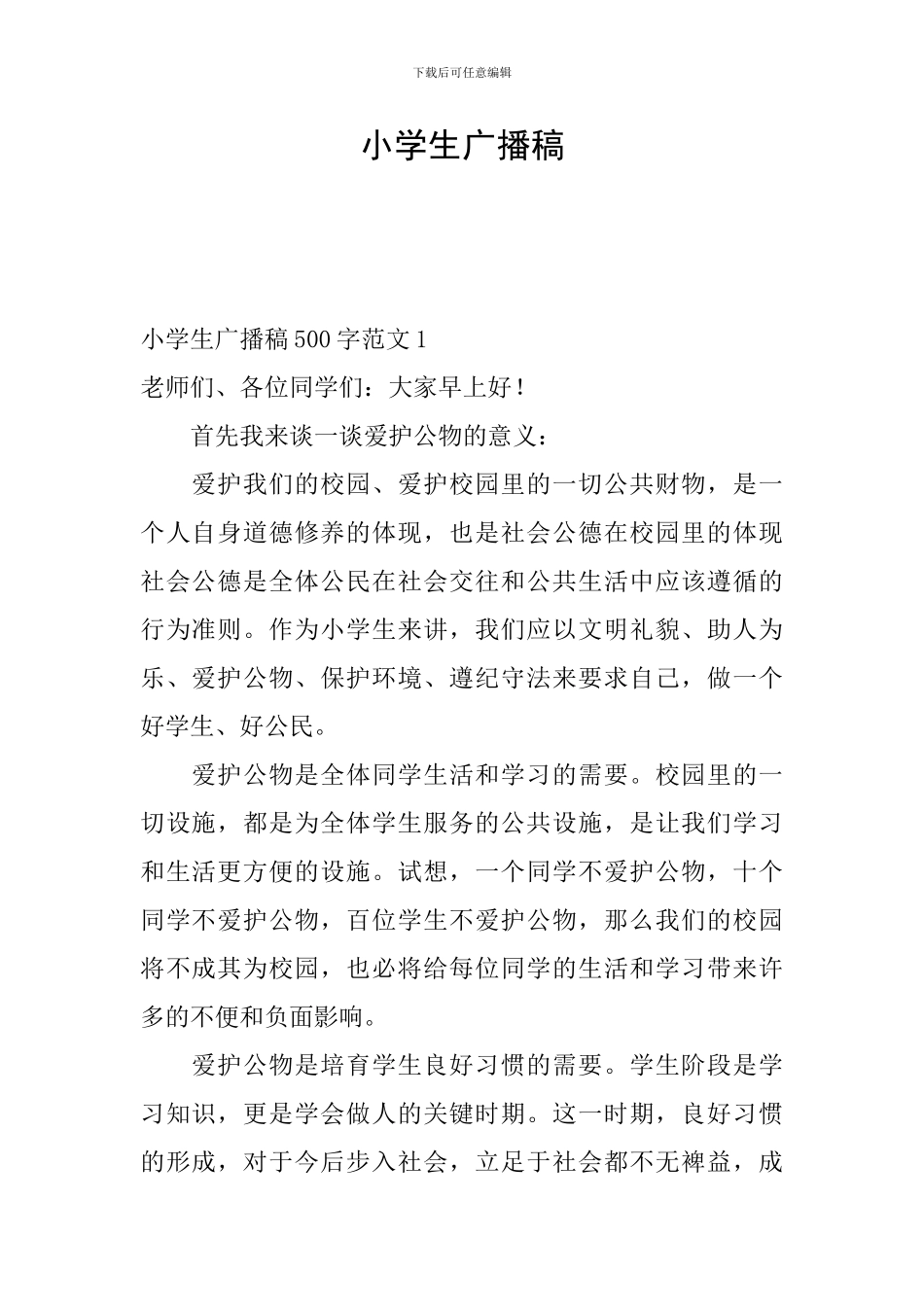 下载后可任意编辑

小学生广播稿

小学生广播稿500字范文1

老师们、各位同学们：大家早上好！

首先我来谈一谈爱护公物的意义：

爱护我们的校园、爱护校园里的一切公共财物，是一个人自身道德修养的体现，也是社会公德在校园里的体现社会公德是全体公民在社会交往和公共生活中应该遵循的行为准则。作为小学生来讲，我们应以文明礼貌、助人为乐、爱护公物、保护环境、遵纪守法来要求自己，做一个好学生、好公民。

爱护公物是全体同学生活和学习的需要。校园里的一切设施，都是为全体学生服务的公共设施，是让我们学习和生活更方便的设施。试想，一个同学不爱护公物，十个同学不爱护公物，百位学生不爱护公物，那么我们的校园将不成其为校园，也必将给每位同学的生活和学习带来许多的不便和负面影响。

爱护公物是培育学生良好习惯的需要。学生阶段是学习知识，更是学会做人的关键时期。这一时期，良好习惯的形成，对于今后步入社会，立足于社会都不无裨益，成